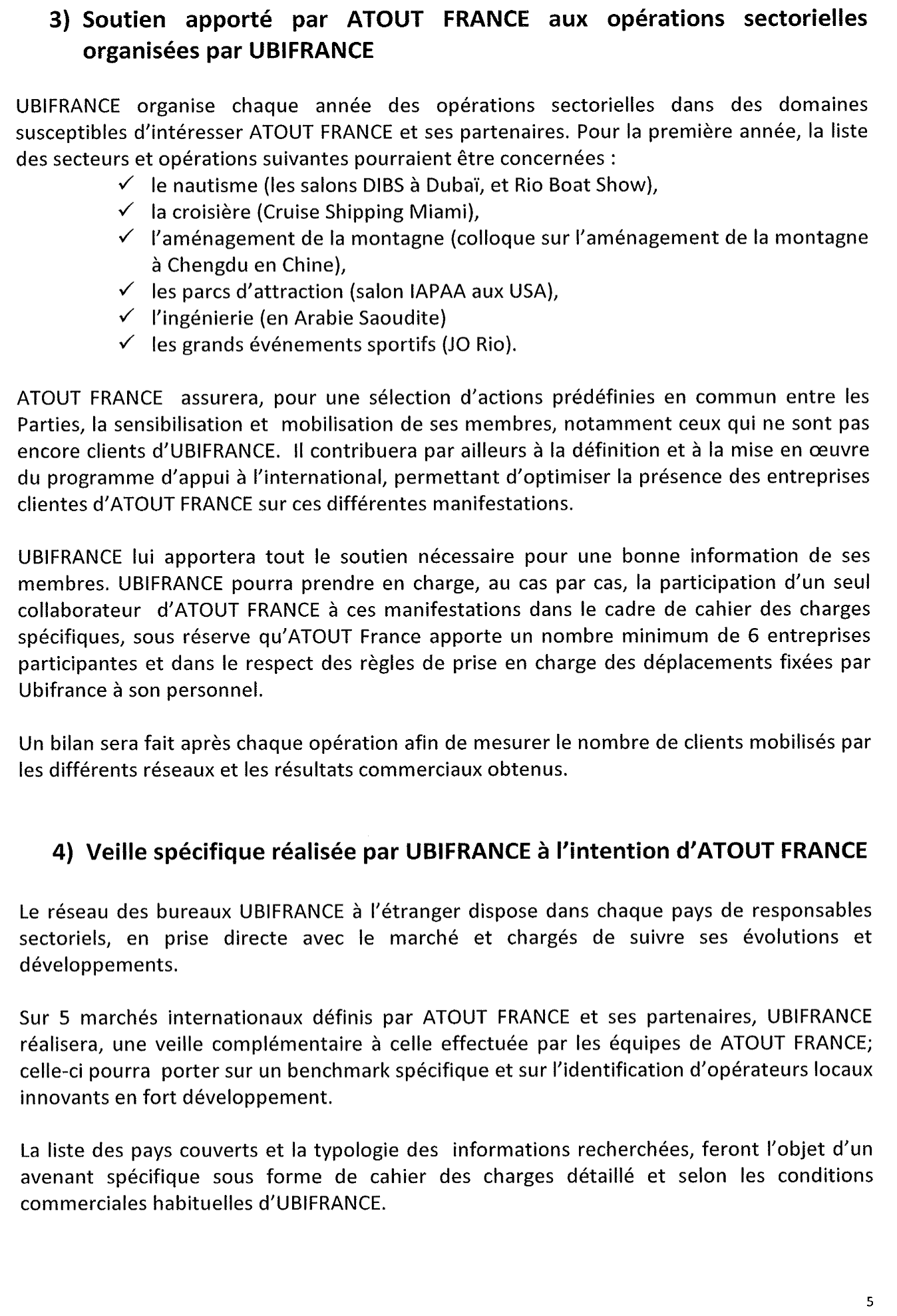 3) Soutien apporté par ATOUT FRANCE aux opérations sectorielles organisées par UBIFRANCE

UBIFRANCE organise chaque année des opérations sectorielles dans des domaines susceptibles d'intéresser ATOUT FRANCE et ses partenaires. Pour la première année, la liste des secteurs et opérations suivantes pourraient être concernées :
✓ le nautisme (les salons DIBS à Dubaï, et Rio Boat Show),
✓ la croisière (Cruise Shipping Miami),
✓ l'aménagement de la montagne (colloque sur l'aménagement de la montagne à Chengdu en Chine),
✓ les parcs d'attraction (salon IAPAA aux USA),
✓ l'ingénierie (en Arabie Saoudite)
✓ les grands événements sportifs (JO Rio).

ATOUT FRANCE assurera, pour une sélection d'actions prédéfinies en commun entre les Parties, la sensibilisation et mobilisation de ses membres, notamment ceux qui ne sont pas encore clients d'UBIFRANCE. Il contribuera par ailleurs à la définition et à la mise en œuvre du programme d'appui à l'international, permettant d'optimiser la présence des entreprises clientes d'ATOUT FRANCE sur ces différentes manifestations.

UBIFRANCE lui apportera tout le soutien nécessaire pour une bonne information de ses membres. UBIFRANCE pourra prendre en charge, au cas par cas, la participation d'un seul collaborateur d'ATOUT FRANCE à ces manifestations dans le cadre de cahier des charges spécifiques, sous réserve qu'ATOUT France apporte un nombre minimum de 6 entreprises participantes et dans le respect des règles de prise en charge des déplacements fixées par Ubifrance à son personnel.

Un bilan sera fait après chaque opération afin de mesurer le nombre de clients mobilisés par les différents réseaux et les résultats commerciaux obtenus.

4) Veille spécifique réalisée par UBIFRANCE à l'intention d'ATOUT FRANCE

Le réseau des bureaux UBIFRANCE à l'étranger dispose dans chaque pays de responsables sectoriels, en prise directe avec le marché et chargés de suivre ses évolutions et développements.

Sur 5 marchés internationaux définis par ATOUT FRANCE et ses partenaires, UBIFRANCE réalisera, une veille complémentaire à celle effectuée par les équipes de ATOUT FRANCE; celle-ci pourra porter sur un benchmark spécifique et sur l'identification d'opérateurs locaux innovants en fort développement.

La liste des pays couverts et la typologie des informations recherchées, feront l'objet d'un avenant spécifique sous forme de cahier des charges détaillé et selon les conditions commerciales habituelles d'UBIFRANCE.

5